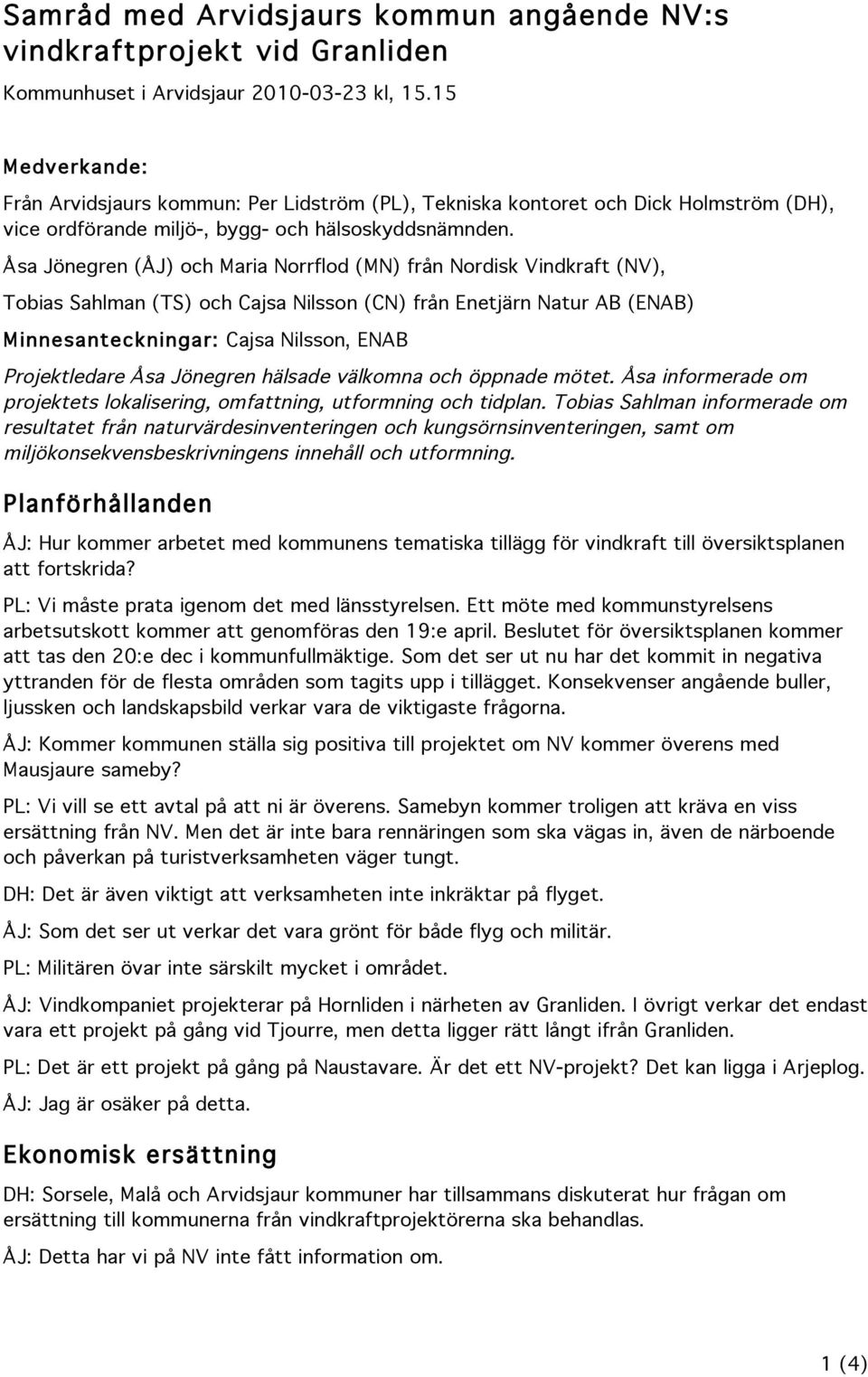 Samråd med Arvidsjaurs kommun angående NV:s vindkraftprojekt vid Granliden

Kommunhuset i Arvidsjaur 2010-03-23 kl, 15.15

Medverkande:

Från Arvidsjaurs kommun: Per Lidström (PL), Tekniska kontoret och Dick Holmström (DH), vice ordförande miljö-, bygg- och hälsoskyddsnämnden.

Åsa Jönegren (ÅJ) och Maria Norrflod (MN) från Nordisk Vindkraft (NV),

Tobias Sahlman (TS) och Cajsa Nilsson (CN) från Enetjärn Natur AB (ENAB)

Minnesanteckningar: Cajsa Nilsson, ENAB

Projektledare Åsa Jönegren hälsade välkomna och öppnade mötet. Åsa informerade om projektets lokalisering, omfattning, utformning och tidplan. Tobias Sahlman informerade om resultatet från naturvärdesinventeringen och kungsörnsinventeringen, samt om miljökonsekvensbeskrivningens innehåll och utformning.

Planförhållanden

ÅJ: Hur kommer arbetet med kommunens tematiska tillägg för vindkraft till översiktsplanen att fortskrida?

PL: Vi måste prata igenom det med länsstyrelsen. Ett möte med kommunstyrelsens arbetsutskott kommer att genomföras den 19:e april. Beslutet för översiktsplanen kommer att tas den 20:e dec i kommunfullmäktige. Som det ser ut nu har det kommit in negativa yttranden för de flesta områden som tagits upp i tillägget. Konsekvenser angående buller, ljussken och landskapsbild verkar vara de viktigaste frågorna.

ÅJ: Kommer kommunen ställa sig positiva till projektet om NV kommer överens med Mausjaure sameby?

PL: Vi vill se ett avtal på att ni är överens. Samebyn kommer troligen att kräva en viss ersättning från NV. Men det är inte bara rennäringen som ska vägas in, även de närboende och påverkan på turistverksamheten väger tungt.

DH: Det är även viktigt att verksamheten inte inkräktar på flyget.

ÅJ: Som det ser ut verkar det vara grönt för både flyg och militär.

PL: Militären övar inte särskilt mycket i området.

ÅJ: Vindkompaniet projekterar på Hornliden i närheten av Granliden. I övrigt verkar det endast vara ett projekt på gång vid Tjourre, men detta ligger rätt långt ifrån Granliden.

PL: Det är ett projekt på gång på Naustavare. Är det ett NV-projekt? Det kan ligga i Arjeplog.

ÅJ: Jag är osäker på detta.

Ekonomisk ersättning

DH: Sorsele, Malå och Arvidsjaur kommuner har tillsammans diskuterat hur frågan om ersättning till kommunerna från vindkraftprojektörerna ska behandlas.

ÅJ: Detta har vi på NV inte fått information om.

1 (4)